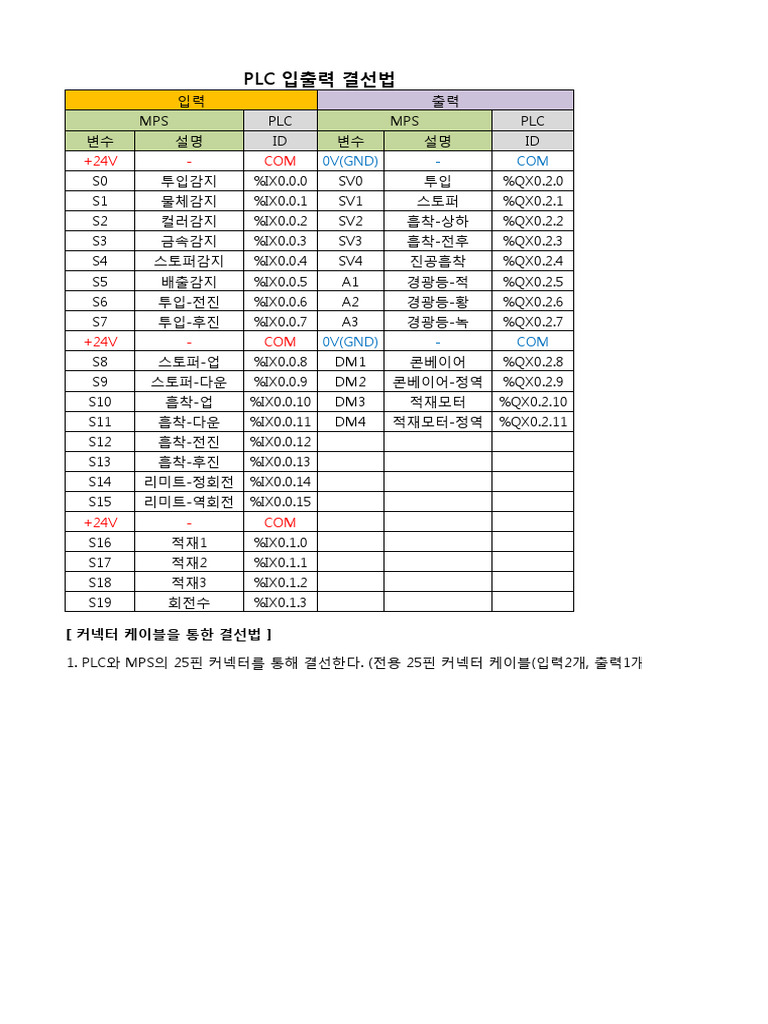 PLC 입출력 결선법

| 입력 | | | 출력 | | |
|---|---|---|---|---|---|
| MPS | | PLC | MPS | | PLC |
| 변수 | 설명 | ID | 변수 | 설명 | ID |
| +24V | - | COM | 0V(GND) | - | COM |
| S0 | 투입감지 | %IX0.0.0 | SV0 | 투입 | %QX0.2.0 |
| S1 | 물체감지 | %IX0.0.1 | SV1 | 스토퍼 | %QX0.2.1 |
| S2 | 컬러감지 | %IX0.0.2 | SV2 | 흡착-상하 | %QX0.2.2 |
| S3 | 금속감지 | %IX0.0.3 | SV3 | 흡착-전후 | %QX0.2.3 |
| S4 | 스토퍼감지 | %IX0.0.4 | SV4 | 진공흡착 | %QX0.2.4 |
| S5 | 배출감지 | %IX0.0.5 | A1 | 경광등-적 | %QX0.2.5 |
| S6 | 투입-전진 | %IX0.0.6 | A2 | 경광등-황 | %QX0.2.6 |
| S7 | 투입-후진 | %IX0.0.7 | A3 | 경광등-녹 | %QX0.2.7 |
| +24V | - | COM | 0V(GND) | - | COM |
| S8 | 스토퍼-업 | %IX0.0.8 | DM1 | 콘베이어 | %QX0.2.8 |
| S9 | 스토퍼-다운 | %IX0.0.9 | DM2 | 콘베이어-정역 | %QX0.2.9 |
| S10 | 흡착-업 | %IX0.0.10 | DM3 | 적재모터 | %QX0.2.10 |
| S11 | 흡착-다운 | %IX0.0.11 | DM4 | 적재모터-정역 | %QX0.2.11 |
| S12 | 흡착-전진 | %IX0.0.12 | | | |
| S13 | 흡착-후진 | %IX0.0.13 | | | |
| S14 | 리미트-정회전 | %IX0.0.14 | | | |
| S15 | 리미트-역회전 | %IX0.0.15 | | | |
| +24V | - | COM | | | |
| S16 | 적재1 | %IX0.1.0 | | | |
| S17 | 적재2 | %IX0.1.1 | | | |
| S18 | 적재3 | %IX0.1.2 | | | |
| S19 | 회전수 | %IX0.1.3 | | | |

[ 커넥터 케이블을 통한 결선법 ]

1. PLC와 MPS의 25핀 커넥터를 통해 결선한다. (전용 25핀 커넥터 케이블(입력2개, 출력1개